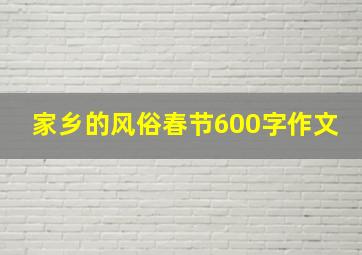 家乡的风俗春节600字作文